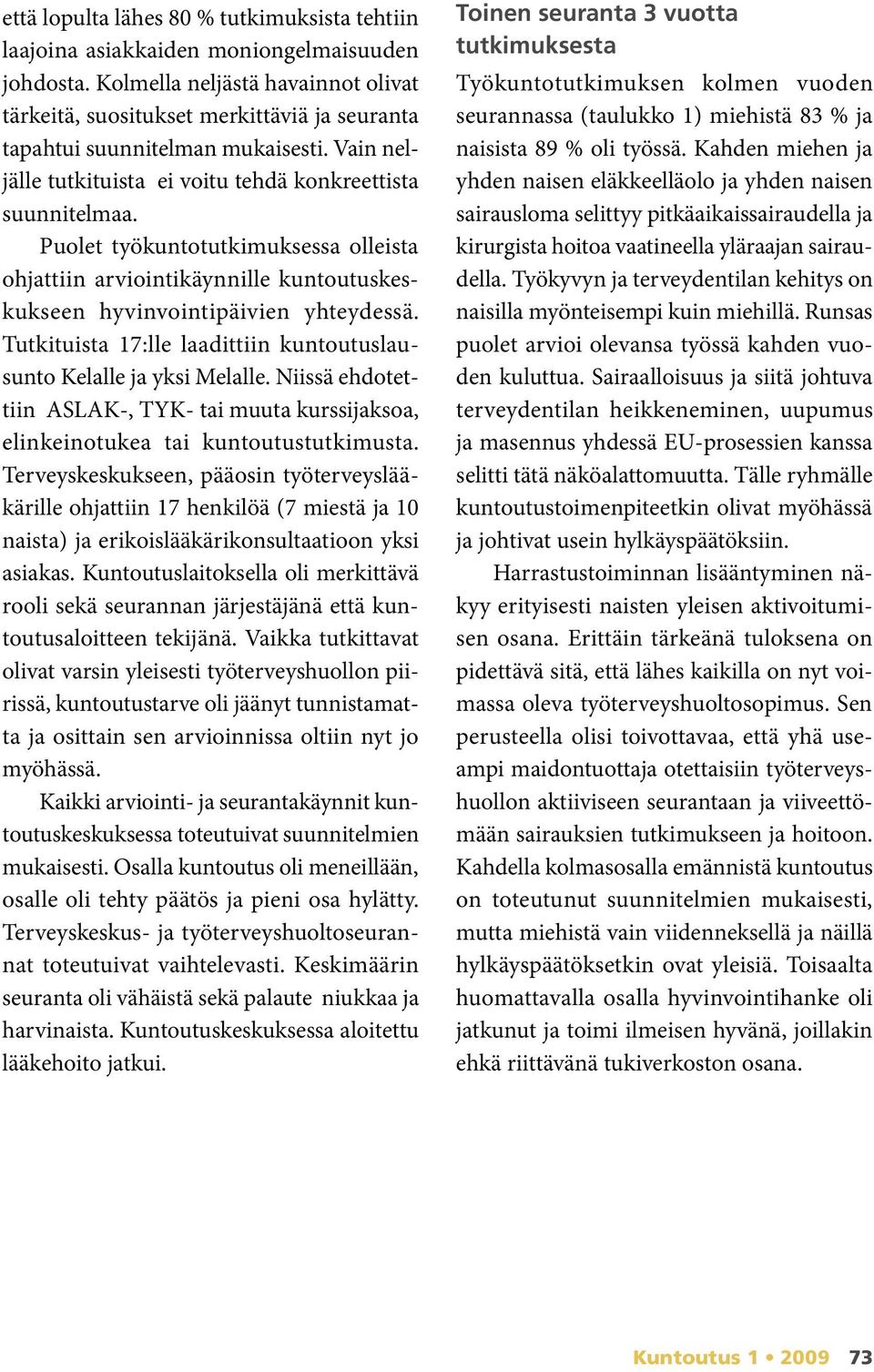 että lopulta lähes 80 % tutkimuksista tehtiin laajoina asiakkaiden moniongelmaisuuden johdosta. Kolmella neljästä havainnot olivat tärkeitä, suositukset merkittäviä ja seuranta tapahtui suunnitelman mukaisesti. Vain neljälle tutkituista ei voitu tehdä konkreettista suunnitelmaa.

Puolet työkuntotutkimuksessa olleista ohjattiin arviointikäynnille kuntoutuskeskukseen hyvinvointipäivien yhteydessä. Tutkituista 17:lle laadittiin kuntoutuslausunto Kelalle ja yksi Melalle. Niissä ehdotettiin ASLAK-, TYK- tai muuta kurssijaksoa, elinkeinotukea tai kuntoutustutkimusta. Terveyskeskukseen, pääosin työterveyslääkärille ohjattiin 17 henkilöä (7 miestä ja 10 naista) ja erikoislääkärikonsultaatioon yksi asiakas. Kuntoutuslaitoksella oli merkittävä rooli sekä seurannan järjestäjänä että kuntoutusaloitteen tekijänä. Vaikka tutkittavat olivat varsin yleisesti työterveyshuollon piirissä, kuntoutustarve oli jäänyt tunnistamatta ja osittain sen arvioinnissa oltiin nyt jo myöhässä.

Kaikki arviointi- ja seurantakäynnit kuntoutuskeskuksessa toteutuivat suunnitelmien mukaisesti. Osalla kuntoutus oli meneillään, osalle oli tehty päätös ja pieni osa hylätty. Terveyskeskus- ja työterveyshuoltoseurannat toteutuivat vaihtelevasti. Keskimäärin seuranta oli vähäistä sekä palaute niukkaa ja harvinaista. Kuntoutuskeskuksessa aloitettu lääkehoito jatkui.

Toinen seuranta 3 vuotta tutkimuksesta

Työkuntotutkimuksen kolmen vuoden seurannassa (taulukko 1) miehistä 83 % ja naisista 89 % oli työssä. Kahden miehen ja yhden naisen eläkkeelläolo ja yhden naisen sairausloma selittyy pitkäaikaissairaudella ja kirurgista hoitoa vaatineella yläraajan sairaudella. Työkyvyn ja terveydentilan kehitys on naisilla myönteisempi kuin miehillä. Runsas puolet arvioi olevansa työssä kahden vuoden kuluttua. Sairaalloisuus ja siitä johtuva terveydentilan heikkeneminen, uupumus ja masennus yhdessä EU-prosessien kanssa selitti tätä näköalattomuutta. Tälle ryhmälle kuntoutustoimenpiteetkin olivat myöhässä ja johtivat usein hylkäyspäätöksiin.

Harrastustoiminnan lisääntyminen näkyy erityisesti naisten yleisen aktivoitumisen osana. Erittäin tärkeänä tuloksena on pidettävä sitä, että lähes kaikilla on nyt voimassa oleva työterveyshuoltosopimus. Sen perusteella olisi toivottavaa, että yhä useampi maidontuottaja otettaisiin työterveyshuollon aktiiviseen seurantaan ja viiveettömään sairauksien tutkimukseen ja hoitoon. Kahdella kolmasosalla emännistä kuntoutus on toteutunut suunnitelmien mukaisesti, mutta miehistä vain viidenneksellä ja näillä hylkäyspäätöksetkin ovat yleisiä. Toisaalta huomattavalla osalla hyvinvointihanke oli jatkunut ja toimi ilmeisen hyvänä, joillakin ehkä riittävänä tukiverkoston osana.

Kuntoutus 1 • 2009 73